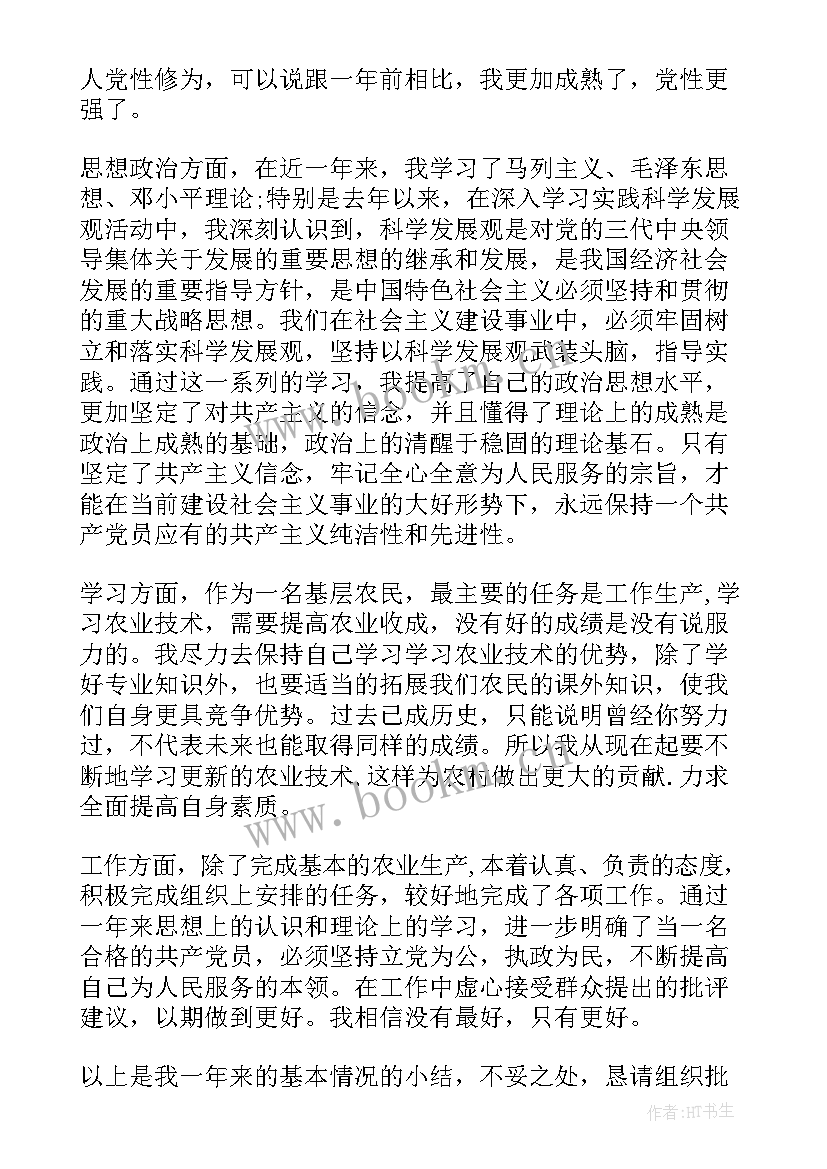 人党性修为，可以说跟一年前相比，我更加成熟了，党性更强了。

思想政治方面，在近一年来，我学习了马列主义、毛泽东思想、邓小平理论;特别是去年以来，在深入学习实践科学发展观活动中，我深刻认识到，科学发展观是对党的三代中央领导集体关于发展的重要思想的继承和发展，是我国经济社会发展的重要指导方针，是中国特色社会主义必须坚持和贯彻的重大战略思想。我们在社会主义建设事业中，必须牢固树立和落实科学发展观，坚持以科学发展观武装头脑，指导实践。通过这一系列的学习，我提高了自己的政治思想水平，更加坚定了对共产主义的信念，并且懂得了理论上的成熟是政治上成熟的基础，政治上的清醒于稳固的理论基石。只有坚定了共产主义信念，牢记全心全意为人民服务的宗旨，才能在当前建设社会主义事业的大好形势下，永远保持一个共产党员应有的共产主义纯洁性和先进性。

学习方面，作为一名基层农民，最主要的任务是工作生产,学习农业技术，需要提高农业收成，没有好的成绩是没有说服力的。我尽力去保持自己学习学习农业技术的优势，除了学好专业知识外，也要适当的拓展我们农民的课外知识，使我们自身更具竞争优势。过去已成历史，只能说明曾经你努力过，不代表未来也能取得同样的成绩。所以我从现在起要不断地学习更新的农业技术,这样为农村做出更大的贡献.力求全面提高自身素质。

工作方面，除了完成基本的农业生产,本着认真、负责的态度，积极完成组织上安排的任务，较好地完成了各项工作。通过一年来思想上的认识和理论上的学习，进一步明确了当一名合格的共产党员，必须坚持立党为公，执政为民，不断提高自己为人民服务的本领。在工作中虚心接受群众提出的批评建议，以期做到更好。我相信没有最好，只有更好。

以上是我一年来的基本情况的小结，不妥之处，恳请组织批

www.bookm.com

作者:HT书生